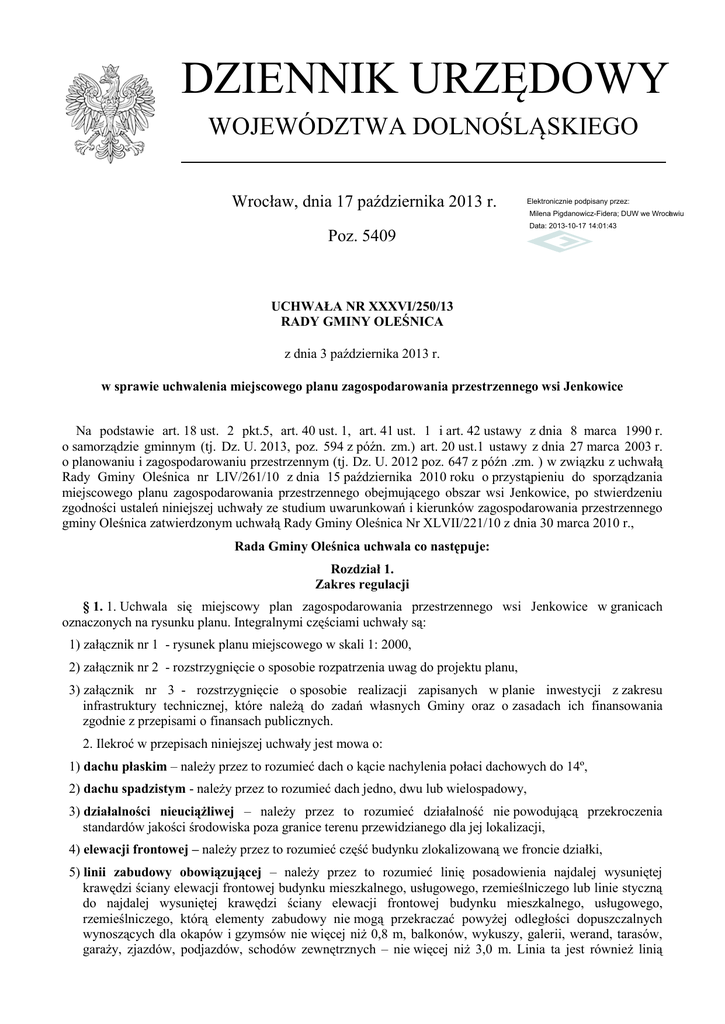 DZIENNIK URZĘDOWY
WOJEWÓDZTWA DOLNOŚLĄSKIEGO

Wrocław, dnia 17 października 2013 r.

Poz. 5409

Elektronicznie podpisany przez:
Milena Pigdanowicz-Fidera; DUW we Wrocławiu
Data: 2013-10-17 14:01:43

UCHWAŁA NR XXXVI/250/13
RADY GMINY OLEŚNICA

z dnia 3 października 2013 r.

w sprawie uchwalenia miejscowego planu zagospodarowania przestrzennego wsi Jenkowice

Na podstawie art. 18 ust. 2 pkt.5, art. 40 ust. 1, art. 41 ust. 1 i art. 42 ustawy z dnia 8 marca 1990 r. o samorządzie gminnym (tj. Dz. U. 2013, poz. 594 z późn. zm.) art. 20 ust.1 ustawy z dnia 27 marca 2003 r. o planowaniu i zagospodarowaniu przestrzennym (tj. Dz. U. 2012 poz. 647 z późn .zm. ) w związku z uchwałą Rady Gminy Oleśnica nr LIV/261/10 z dnia 15 października 2010 roku o przystąpieniu do sporządzania miejscowego planu zagospodarowania przestrzennego obejmującego obszar wsi Jenkowice, po stwierdzeniu zgodności ustaleń niniejszej uchwały ze studium uwarunkowań i kierunków zagospodarowania przestrzennego gminy Oleśnica zatwierdzonym uchwałą Rady Gminy Oleśnica Nr XLVII/221/10 z dnia 30 marca 2010 r.,

Rada Gminy Oleśnica uchwala co następuje:

Rozdział 1.
Zakres regulacji

§ 1. 1. Uchwala się miejscowy plan zagospodarowania przestrzennego wsi Jenkowice w granicach oznaczonych na rysunku planu. Integralnymi częściami uchwały są:

1) załącznik nr 1 - rysunek planu miejscowego w skali 1: 2000,

2) załącznik nr 2 - rozstrzygnięcie o sposobie rozpatrzenia uwag do projektu planu,

3) załącznik nr 3 - rozstrzygnięcie o sposobie realizacji zapisanych w planie inwestycji z zakresu infrastruktury technicznej, które należą do zadań własnych Gminy oraz o zasadach ich finansowania zgodnie z przepisami o finansach publicznych.

2. Ilekroć w przepisach niniejszej uchwały jest mowa o:

1) dachu płaskim – należy przez to rozumieć dach o kącie nachylenia połaci dachowych do 14º,

2) dachu spadzistym - należy przez to rozumieć dach jedno, dwu lub wielospadowy,

3) działalności nieuciążliwej – należy przez to rozumieć działalność nie powodującą przekroczenia standardów jakości środowiska poza granice terenu przewidzianego dla jej lokalizacji,

4) elewacji frontowej – należy przez to rozumieć część budynku zlokalizowaną we froncie działki,

5) linii zabudowy obowiązującej – należy przez to rozumieć linię posadowienia najdalej wysuniętej krawędzi ściany elewacji frontowej budynku mieszkalnego, usługowego, rzemieślniczego lub linie styczną do najdalej wysuniętej krawędzi ściany elewacji frontowej budynku mieszkalnego, usługowego, rzemieślniczego, którą elementy zabudowy nie mogą przekraczać powyżej odległości dopuszczalnych wynoszących dla okapów i gzymsów nie więcej niż 0,8 m, balkonów, wykuszy, galerii, werand, tarasów, garaży, zjazdów, podjazdów, schodów zewnętrznych – nie więcej niż 3,0 m. Linia ta jest również linią